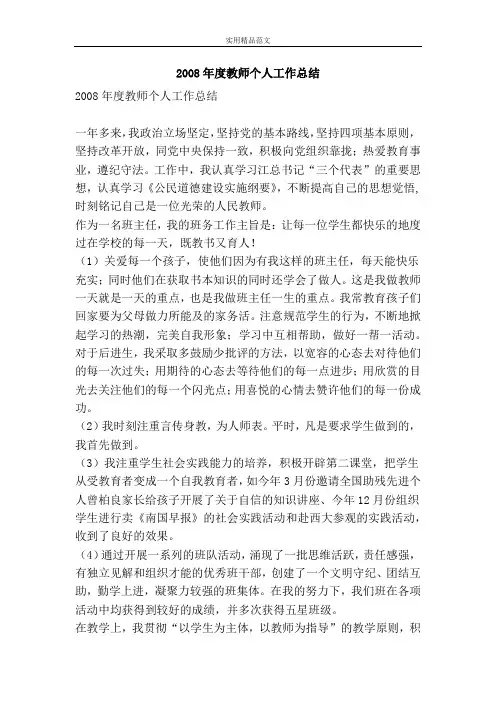 实用精品范文

2008年度教师个人工作总结

2008年度教师个人工作总结

一年多来，我政治立场坚定，坚持党的基本路线，坚持四项基本原则，坚持改革开放，同党中央保持一致，积极向党组织靠拢；热爱教育事业，遵纪守法。工作中，我认真学习江总书记“三个代表”的重要思想，认真学习《公民道德建设实施纲要》，不断提高自己的思想觉悟，时刻铭记自己是一位光荣的人民教师。

作为一名班主任，我的班务工作主旨是：让每一位学生都快乐的地度过在学校的每一天，既教书又育人！

（1）关爱每一个孩子，使他们因为有我这样的班主任，每天能快乐充实；同时他们在获取书本知识的同时还学会了做人。这是我做教师一天就是一天的重点，也是我做班主任一生的重点。我常教育孩子们回家要为父母做力所能及的家务活。注意规范学生的行为，不断地掀起学习的热潮，完美自我形象；学习中互相帮助，做好一帮一活动。对于后进生，我采取多鼓励少批评的方法，以宽容的心态去对待他们的每一次过失；用期待的心态去等待他们的每一点进步；用欣赏的目光去关注他们的每一个闪光点；用喜悦的心情去赞许他们的每一份成功。

（2）我时刻注重言传身教，为人师表。平时，凡是要求学生做到的，我首先做到。

（3）我注重学生社会实践能力的培养，积极开辟第二课堂，把学生从受教育者变成一个自我教育者，如今年3月份邀请全国助残先进个人曾柏良家长给孩子开展了关于自信的知识讲座、今年12月份组织学生进行卖《南国早报》的社会实践活动和赴西大参观的实践活动，收到了良好的效果。

（4）通过开展一系列的班队活动，涌现了一批思维活跃，责任感强，有独立见解和组织才能的优秀班干部，创建了一个文明守纪、团结互助，勤学上进，凝聚力较强的班集体。在我的努力下，我们班在各项活动中均获得到较好的成绩，并多次获得五星班级。

在教学上，我贯彻“以学生为主体，以教师为指导”的教学原则，积